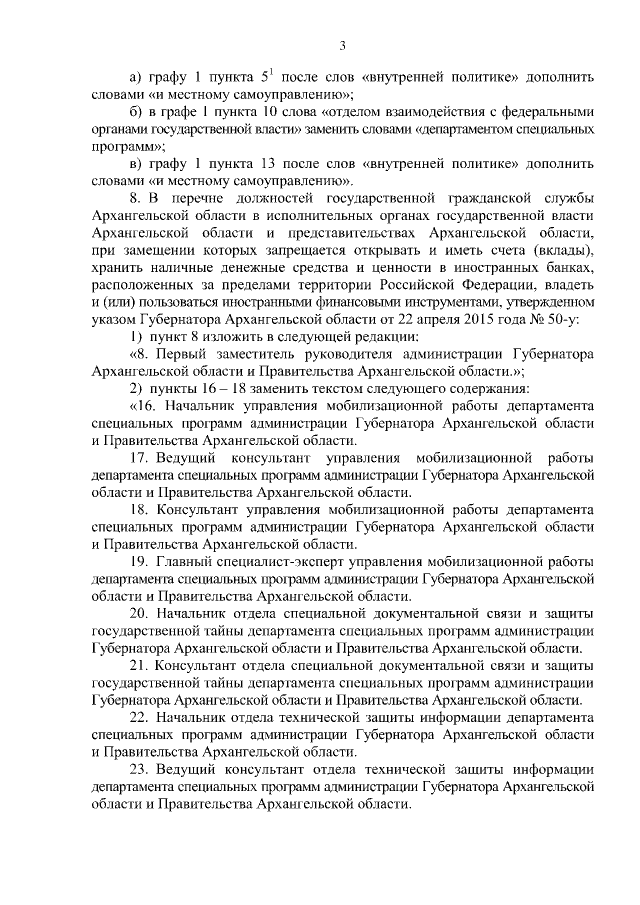 3

а) графу 1 пункта $5^1$ после слов «внутренней политике» дополнить словами «и местному самоуправлению»;

б) в графе 1 пункта 10 слова «отделом взаимодействия с федеральными органами государственной власти» заменить словами «департаментом специальных программ»;

в) графу 1 пункта 13 после слов «внутренней политике» дополнить словами «и местному самоуправлению».

8. В перечне должностей государственной гражданской службы Архангельской области в исполнительных органах государственной власти Архангельской области и представительствах Архангельской области, при замещении которых запрещается открывать и иметь счета (вклады), хранить наличные денежные средства и ценности в иностранных банках, расположенных за пределами территории Российской Федерации, владеть и (или) пользоваться иностранными финансовыми инструментами, утвержденном указом Губернатора Архангельской области от 22 апреля 2015 года № 50-у:

1) пункт 8 изложить в следующей редакции:

«8. Первый заместитель руководителя администрации Губернатора Архангельской области и Правительства Архангельской области.»;

2) пункты 16 – 18 заменить текстом следующего содержания:

«16. Начальник управления мобилизационной работы департамента специальных программ администрации Губернатора Архангельской области и Правительства Архангельской области.

17. Ведущий консультант управления мобилизационной работы департамента специальных программ администрации Губернатора Архангельской области и Правительства Архангельской области.

18. Консультант управления мобилизационной работы департамента специальных программ администрации Губернатора Архангельской области и Правительства Архангельской области.

19. Главный специалист-эксперт управления мобилизационной работы департамента специальных программ администрации Губернатора Архангельской области и Правительства Архангельской области.

20. Начальник отдела специальной документальной связи и защиты государственной тайны департамента специальных программ администрации Губернатора Архангельской области и Правительства Архангельской области.

21. Консультант отдела специальной документальной связи и защиты государственной тайны департамента специальных программ администрации Губернатора Архангельской области и Правительства Архангельской области.

22. Начальник отдела технической защиты информации департамента специальных программ администрации Губернатора Архангельской области и Правительства Архангельской области.

23. Ведущий консультант отдела технической защиты информации департамента специальных программ администрации Губернатора Архангельской области и Правительства Архангельской области.